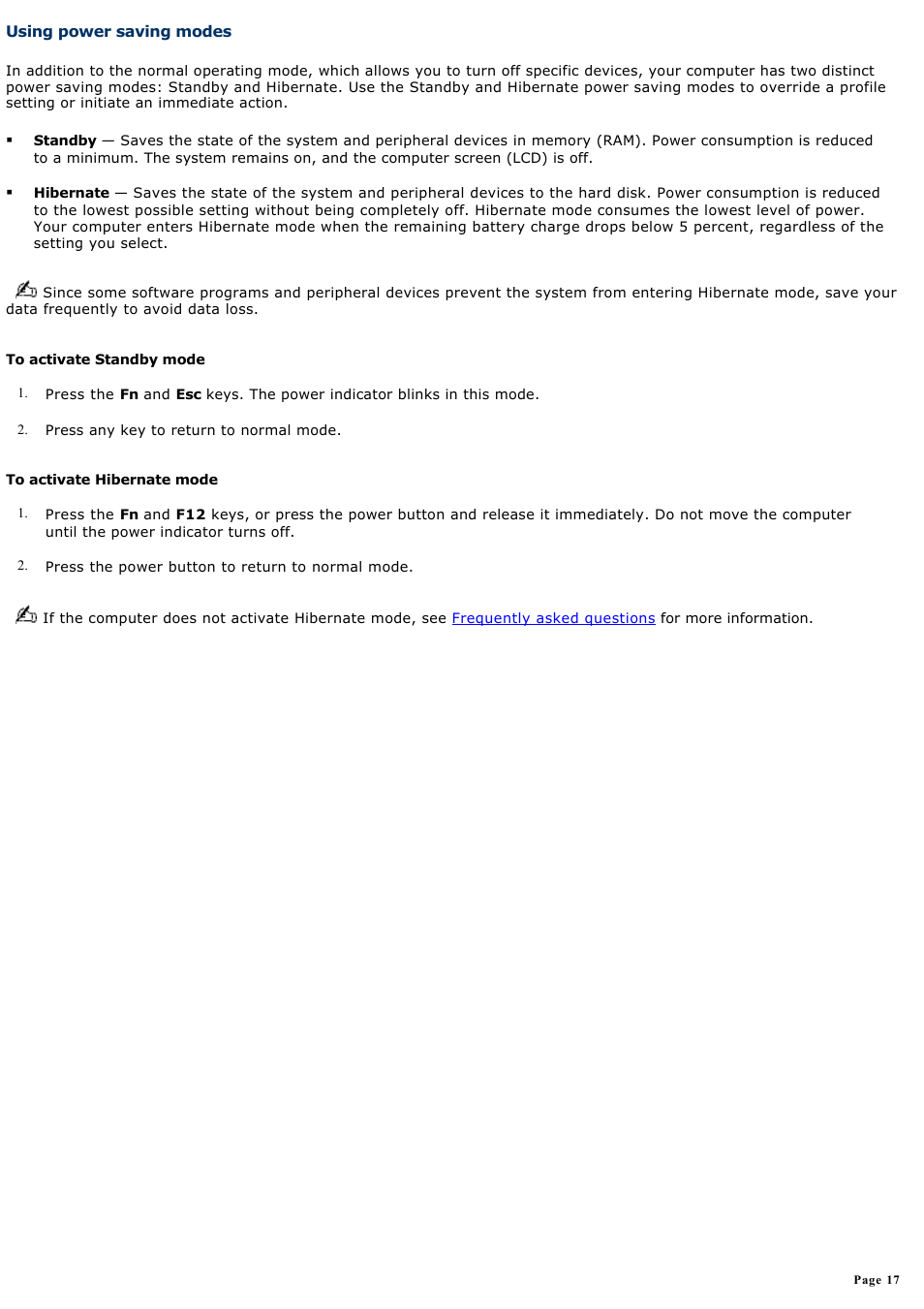 Using power saving modes

In addition to the normal operating mode, which allows you to turn off specific devices, your computer has two distinct power saving modes: Standby and Hibernate. Use the Standby and Hibernate power saving modes to override a profile setting or initiate an immediate action.

▪ Standby — Saves the state of the system and peripheral devices in memory (RAM). Power consumption is reduced to a minimum. The system remains on, and the computer screen (LCD) is off.

▪ Hibernate — Saves the state of the system and peripheral devices to the hard disk. Power consumption is reduced to the lowest possible setting without being completely off. Hibernate mode consumes the lowest level of power. Your computer enters Hibernate mode when the remaining battery charge drops below 5 percent, regardless of the setting you select.

Since some software programs and peripheral devices prevent the system from entering Hibernate mode, save your data frequently to avoid data loss.

To activate Standby mode

1. Press the Fn and Esc keys. The power indicator blinks in this mode.

2. Press any key to return to normal mode.

To activate Hibernate mode

1. Press the Fn and F12 keys, or press the power button and release it immediately. Do not move the computer until the power indicator turns off.

2. Press the power button to return to normal mode.

If the computer does not activate Hibernate mode, see Frequently asked questions for more information.

Page 17